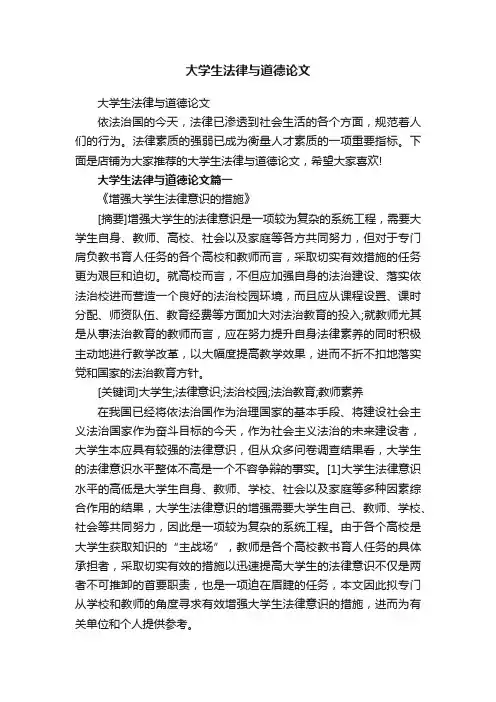 大学生法律与道德论文

大学生法律与道德论文

依法治国的今天，法律已渗透到社会生活的各个方面，规范着人们的行为。法律素质的强弱已成为衡量人才素质的一项重要指标。下面是店铺为大家推荐的大学生法律与道德论文，希望大家喜欢!

大学生法律与道德论文篇一

《增强大学生法律意识的措施》

[摘要]增强大学生的法律意识是一项较为复杂的系统工程，需要大学生自身、教师、高校、社会以及家庭等各方共同努力，但对于专门肩负教书育人任务的各个高校和教师而言，采取切实有效措施的任务更为艰巨和迫切。就高校而言，不但应加强自身的法治建设、落实依法治校进而营造一个良好的法治校园环境，而且应从课程设置、课时分配、师资队伍、教育经费等方面加大对法治教育的投入;就教师尤其是从事法治教育的教师而言，应在努力提升自身法律素养的同时积极主动地进行教学改革，以大幅度提高教学效果，进而不折不扣地落实党和国家的法治教育方针。

[关键词]大学生;法律意识;法治校园;法治教育;教师素养

在我国已经将依法治国作为治理国家的基本手段、将建设社会主义法治国家作为奋斗目标的今天，作为社会主义法治的未来建设者，大学生本应具有较强的法律意识，但从众多问卷调查结果看，大学生的法律意识水平整体不高是一个不容争辩的事实。[1]大学生法律意识水平的高低是大学生自身、教师、学校、社会以及家庭等多种因素综合作用的结果，大学生法律意识的增强需要大学生自己、教师、学校、社会等共同努力，因此是一项较为复杂的系统工程。由于各个高校是大学生获取知识的“主战场”，教师是各个高校教书育人任务的具体承担者，采取切实有效的措施以迅速提高大学生的法律意识不仅是两者不可推卸的首要职责，也是一项迫在眉睫的任务，本文因此拟专门从学校和教师的角度寻求有效增强大学生法律意识的措施，进而为有关单位和个人提供参考。